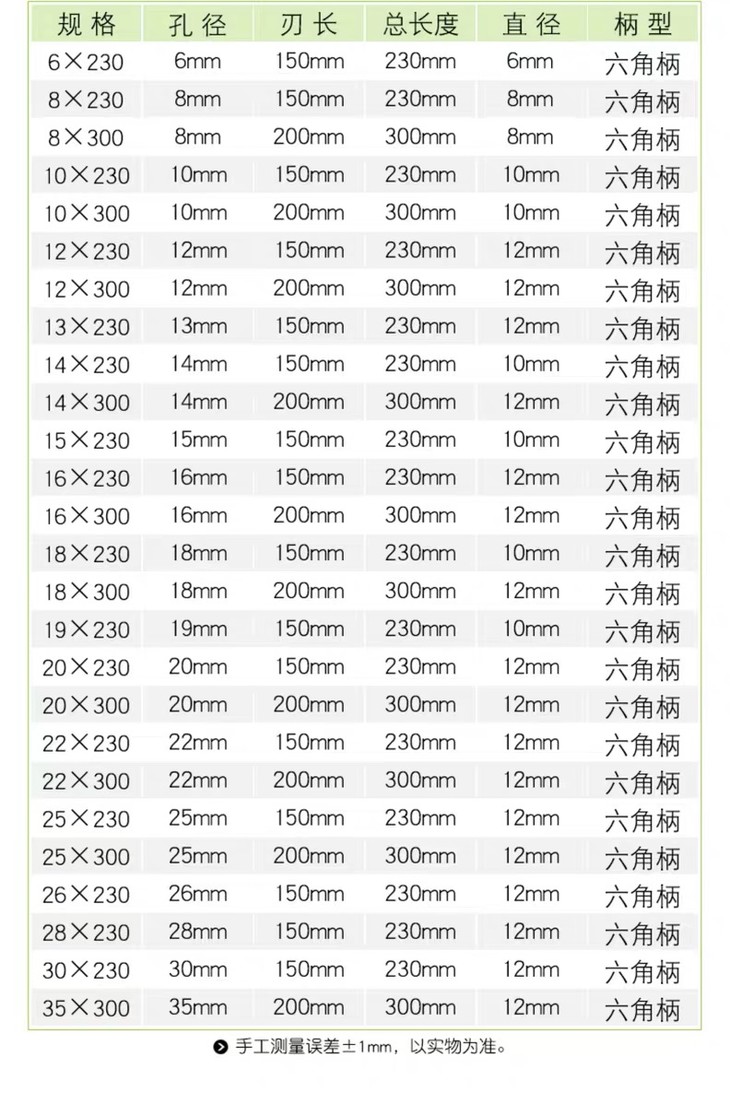 | 规格 | 孔径 | 刃长 | 总长度 | 直径 | 柄型 |
|---|---|---|---|---|---|
| 6×230 | 6mm | 150mm | 230mm | 6mm | 六角柄 |
| 8×230 | 8mm | 150mm | 230mm | 8mm | 六角柄 |
| 8×300 | 8mm | 200mm | 300mm | 8mm | 六角柄 |
| 10×230 | 10mm | 150mm | 230mm | 10mm | 六角柄 |
| 10×300 | 10mm | 200mm | 300mm | 10mm | 六角柄 |
| 12×230 | 12mm | 150mm | 230mm | 12mm | 六角柄 |
| 12×300 | 12mm | 200mm | 300mm | 12mm | 六角柄 |
| 13×230 | 13mm | 150mm | 230mm | 12mm | 六角柄 |
| 14×230 | 14mm | 150mm | 230mm | 10mm | 六角柄 |
| 14×300 | 14mm | 200mm | 300mm | 12mm | 六角柄 |
| 15×230 | 15mm | 150mm | 230mm | 10mm | 六角柄 |
| 16×230 | 16mm | 150mm | 230mm | 12mm | 六角柄 |
| 16×300 | 16mm | 200mm | 300mm | 12mm | 六角柄 |
| 18×230 | 18mm | 150mm | 230mm | 10mm | 六角柄 |
| 18×300 | 18mm | 200mm | 300mm | 12mm | 六角柄 |
| 19×230 | 19mm | 150mm | 230mm | 10mm | 六角柄 |
| 20×230 | 20mm | 150mm | 230mm | 12mm | 六角柄 |
| 20×300 | 20mm | 200mm | 300mm | 12mm | 六角柄 |
| 22×230 | 22mm | 150mm | 230mm | 12mm | 六角柄 |
| 22×300 | 22mm | 200mm | 300mm | 12mm | 六角柄 |
| 25×230 | 25mm | 150mm | 230mm | 12mm | 六角柄 |
| 25×300 | 25mm | 200mm | 300mm | 12mm | 六角柄 |
| 26×230 | 26mm | 150mm | 230mm | 12mm | 六角柄 |
| 28×230 | 28mm | 150mm | 230mm | 12mm | 六角柄 |
| 30×230 | 30mm | 150mm | 230mm | 12mm | 六角柄 |
| 35×300 | 35mm | 200mm | 300mm | 12mm | 六角柄 |

手工测量误差±1mm，以实物为准。